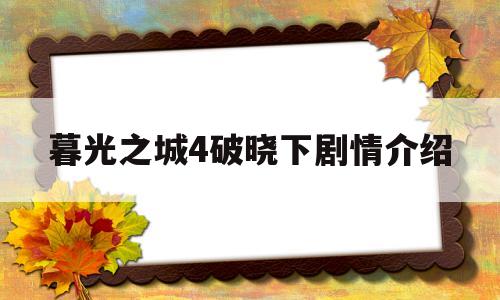 暮光之城4破晓下剧情介绍